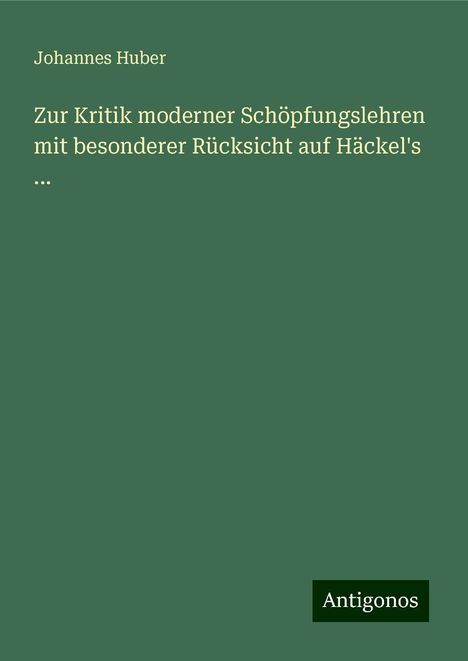 Johannes Huber

Zur Kritik moderner Schöpfungslehren mit besonderer Rücksicht auf Häckel's ...

Antigonos